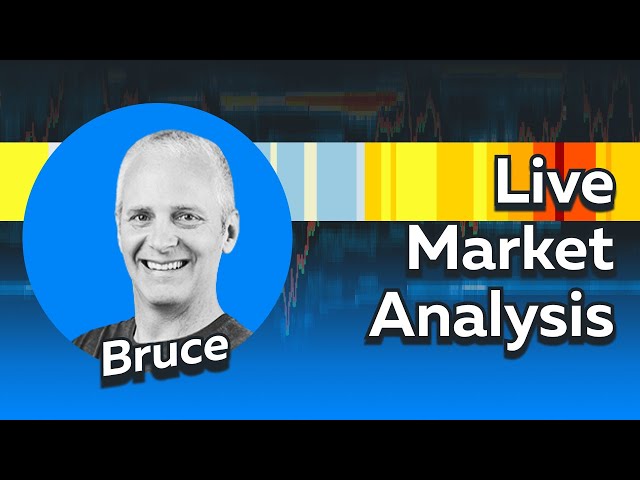 Bruce

Live Market Analysis